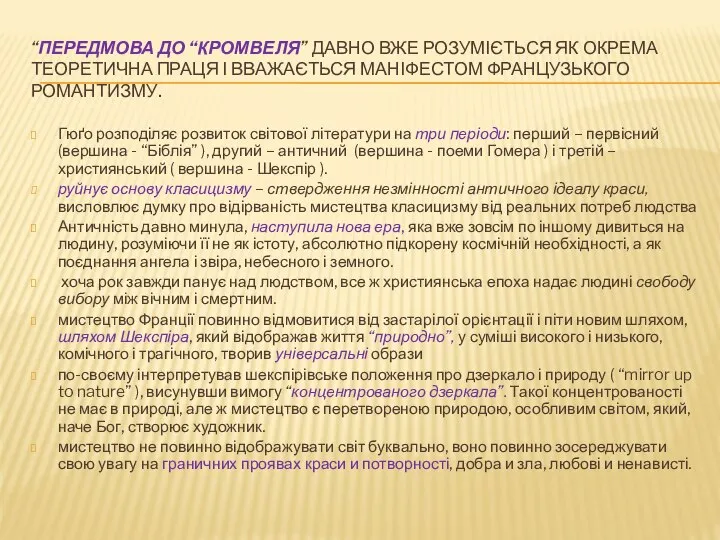 “ПЕРЕДМОВА ДО “КРОМВЕЛЯ” ДАВНО ВЖЕ РОЗУМІЄТЬСЯ ЯК ОКРЕМА ТЕОРЕТИЧНА ПРАЦЯ І ВВАЖАЄТЬСЯ МАНІФЕСТОМ ФРАНЦУЗЬКОГО РОМАНТИЗМУ.

Гюґо розподіляє розвиток світової літератури на три періоди: перший – первісний (вершина - “Біблія” ), другий – античний (вершина - поеми Гомера ) і третій – християнський ( вершина - Шекспір ).

руйнує основу класицизму – ствердження незмінності античного ідеалу краси, висловлює думку про відірваність мистецтва класицизму від реальних потреб людства

Античність давно минула, наступила нова ера, яка вже зовсім по іншому дивиться на людину, розуміючи її не як істоту, абсолютно підкорену космічній необхідності, а як поєднання ангела і звіра, небесного і земного.

хоча рок завжди панує над людством, все ж християнська епоха надає людині свободу вибору між вічним і смертним.

мистецтво Франції повинно відмовитися від застарілої орієнтації і піти новим шляхом, шляхом Шекспіра, який відображав життя “природно”, у суміші високого і низького, комічного і трагічного, творив універсальні образи

по-своєму інтерпретував шекспірівське положення про дзеркало і природу ( “mirror up to nature” ), висунувши вимогу “концентрованого дзеркала”. Такої концентрованості не має в природі, але ж мистецтво є перетвореною природою, особливим світом, який, наче Бог, створює художник.

мистецтво не повинно відображувати світ буквально, воно повинно зосереджувати свою увагу на граничних проявах краси и потворності, добра и зла, любові и ненависті.